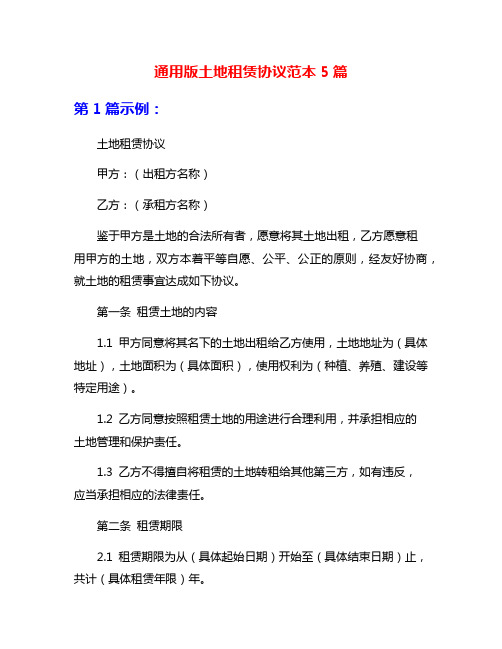 通用版土地租赁协议范本 5 篇

第 1 篇示例：

土地租赁协议

甲方：（出租方名称）

乙方：（承租方名称）

鉴于甲方是土地的合法所有者，愿意将其土地出租，乙方愿意租用甲方的土地，双方本着平等自愿、公平、公正的原则，经友好协商，就土地的租赁事宜达成如下协议。

第一条 租赁土地的内容

1.1 甲方同意将其名下的土地出租给乙方使用，土地地址为（具体地址），土地面积为（具体面积），使用权利为（种植、养殖、建设等特定用途）。

1.2 乙方同意按照租赁土地的用途进行合理利用，并承担相应的土地管理和保护责任。

1.3 乙方不得擅自将租赁的土地转租给其他第三方，如有违反，应当承担相应的法律责任。

第二条 租赁期限

2.1 租赁期限为从（具体起始日期）开始至（具体结束日期）止，共计（具体租赁年限）年。